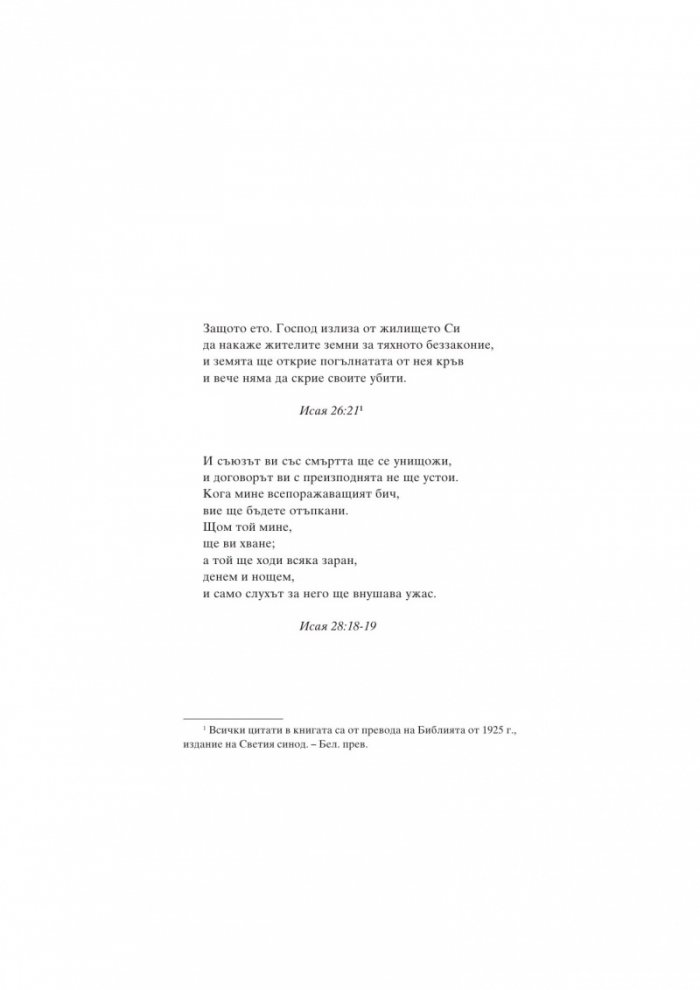 Защото ето. Господ излиза от жилището Си
да накаже жителите земни за тяхното беззаконие,
и земята ще открие погълнатата от нея кръв
и вече няма да скрие своите убити.

Исая 26:21$^{1}$

И съюзът ви със смъртта ще се унищожи,
и договорът ви с преизподнята не ще устои.
Кога мине всепоражаващият бич,
вие ще бъдете отъпкани.
Щом той мине,
ще ви хване;
а той ще ходи всяка заран,
денем и нощем,
и само слухът за него ще внушава ужас.

Исая 28:18-19

$^{1}$ Всички цитати в книгата са от превода на Библията от 1925 г., издание на Светия синод. – Бел. прев.